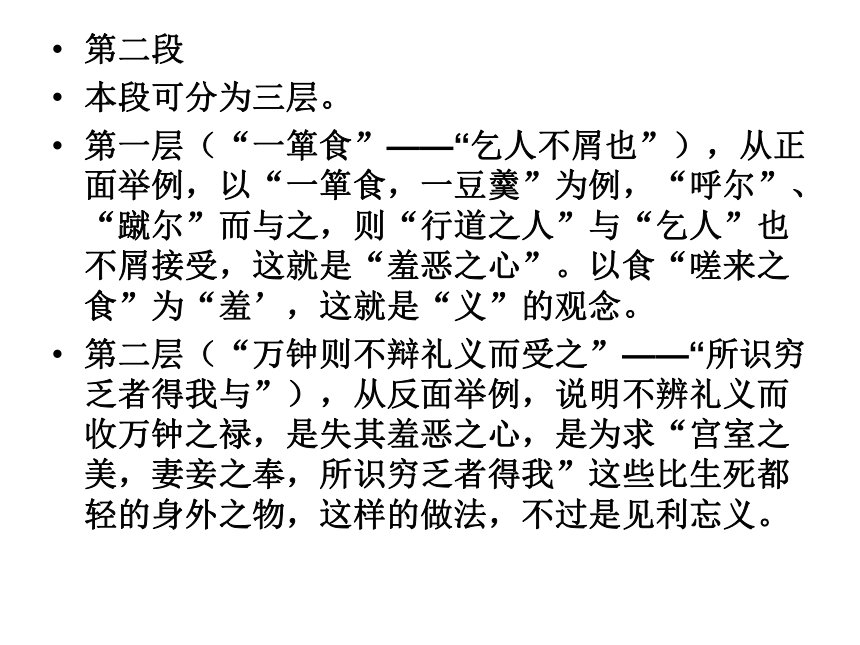 • 第二段
• 本段可分为三层。
• 第一层（“一箪食”——“乞人不屑也”），从正面举例，以“一箪食，一豆羹”为例，“呼尔”、“蹴尔”而与之，则“行道之人”与“乞人”也不屑接受，这就是“羞恶之心”。以食“嗟来之食”为“羞’，这就是“义”的观念。
• 第二层（“万钟则不辩礼义而受之”——“所识穷乏者得我与”），从反面举例，说明不辨礼义而收万钟之禄，是失其羞恶之心，是为求“宫室之美，妻妾之奉，所识穷乏者得我”这些比生死都轻的身外之物，这样的做法，不过是见利忘义。